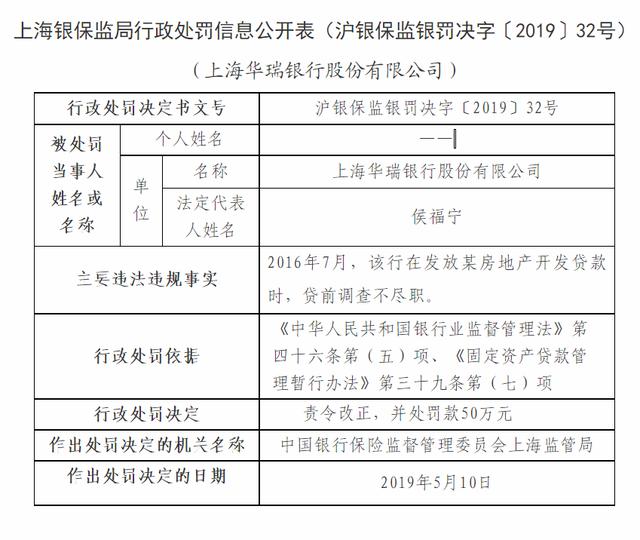 上海银保监局行政处罚信息公开表（沪银保监银罚决字〔2019〕32号）

（上海华瑞银行股份有限公司）

| 行政处罚决定书文号 | | | 沪银保监银罚决字〔2019〕32号 |
|---|---|---|---|
| 被处罚当事人姓名或名称 | 个人姓名 | | —— |
| | 单位 | 名称 | 上海华瑞银行股份有限公司 |
| | | 法定代表人姓名 | 侯福宁 |
| 主要违法违规事实 | | | 2016年7月，该行在发放某房地产开发贷款时，贷前调查不尽职。 |
| 行政处罚依据 | | | 《中华人民共和国银行业监督管理法》第四十六条第（五）项、《固定资产贷款管理暂行办法》第三十九条第（七）项 |
| 行政处罚决定 | | | 责令改正，并处罚款50万元 |
| 作出处罚决定的机关名称 | | | 中国银行保险监督管理委员会上海监管局 |
| 作出处罚决定的日期 | | | 2019年5月10日 |